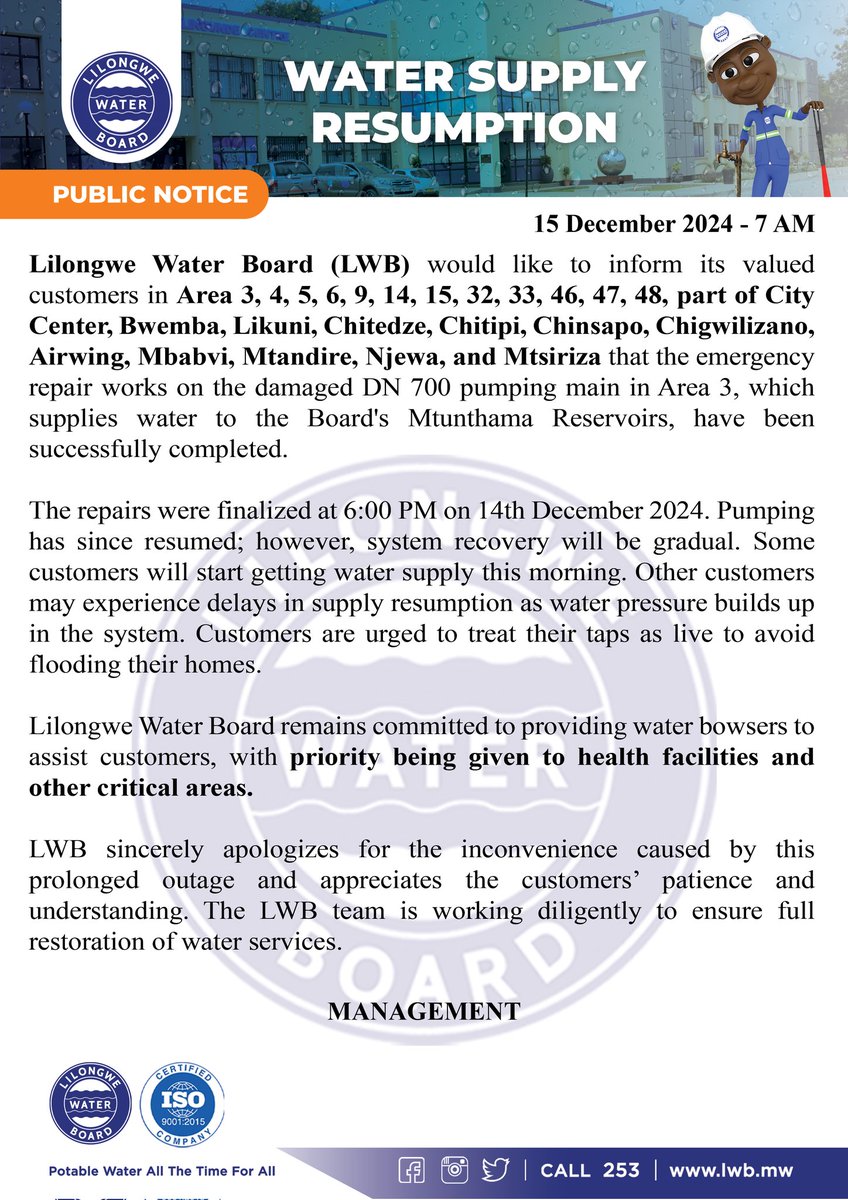 LILONGWE WATER BOARD

WATER SUPPLY RESUMPTION

PUBLIC NOTICE

15 December 2024 - 7 AM

Lilongwe Water Board (LWB) would like to inform its valued customers in Area 3, 4, 5, 6, 9, 14, 15, 32, 33, 46, 47, 48, part of City Center, Bwemba, Likuni, Chitedze, Chitipi, Chinsapo, Chigwilizano, Airwing, Mbabvi, Mtandire, Njewa, and Mtsiriza that the emergency repair works on the damaged DN 700 pumping main in Area 3, which supplies water to the Board's Mtunthama Reservoirs, have been successfully completed.

The repairs were finalized at 6:00 PM on 14th December 2024. Pumping has since resumed; however, system recovery will be gradual. Some customers will start getting water supply this morning. Other customers may experience delays in supply resumption as water pressure builds up in the system. Customers are urged to treat their taps as live to avoid flooding their homes.

Lilongwe Water Board remains committed to providing water bowsers to assist customers, with priority being given to health facilities and other critical areas.

LWB sincerely apologizes for the inconvenience caused by this prolonged outage and appreciates the customers' patience and understanding. The LWB team is working diligently to ensure full restoration of water services.

MANAGEMENT

LILONGWE WATER BOARD

CERTIFIED ISO 9001:2015 COMPANY

Potable Water All The Time For All

CALL 253 | www.lwb.mw